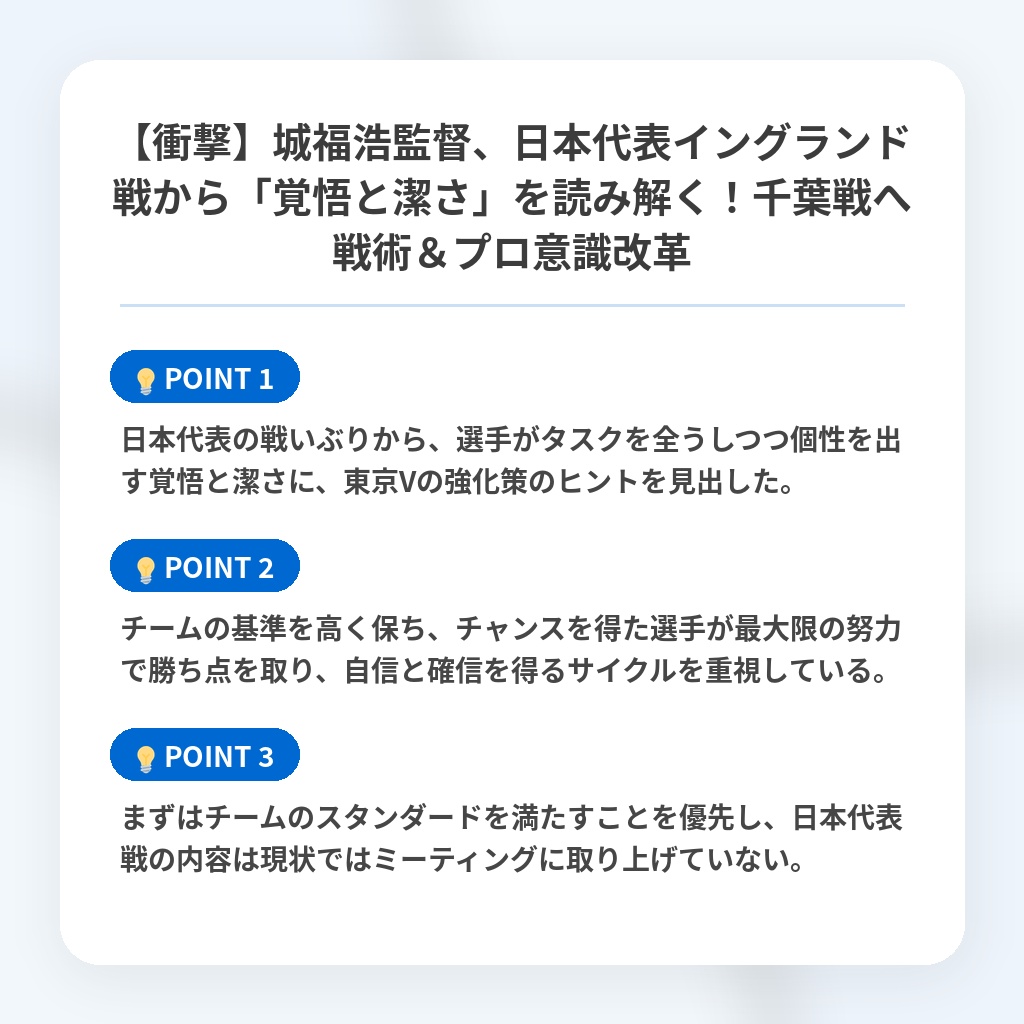 【衝撃】城福浩監督、日本代表イングランド戦から「覚悟と潔さ」を読み解く！千葉戦へ戦術＆プロ意識改革

POINT 1

日本代表の戦いぶりから、選手がタスクを全うしつつ個性を出す覚悟と潔さに、東京Vの強化策のヒントを見出した。

POINT 2

チームの基準を高く保ち、チャンスを得た選手が最大限の努力で勝ち点を取り、自信と確信を得るサイクルを重視している。

POINT 3

まずはチームのスタンダードを満たすことを優先し、日本代表戦の内容は現状ではミーティングに取り上げていない。